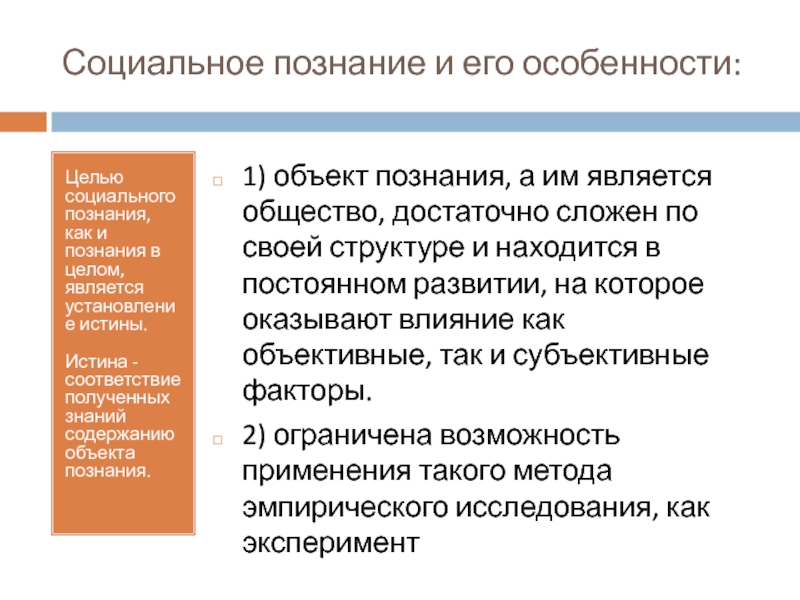 Социальное познание и его особенности:

Целью социального познания, как и познания в целом, является установление истины.

Истина - соответствие полученных знаний содержанию объекта познания.

1) объект познания, а им является общество, достаточно сложен по своей структуре и находится в постоянном развитии, на которое оказывают влияние как объективные, так и субъективные факторы.

2) ограничена возможность применения такого метода эмпирического исследования, как эксперимент